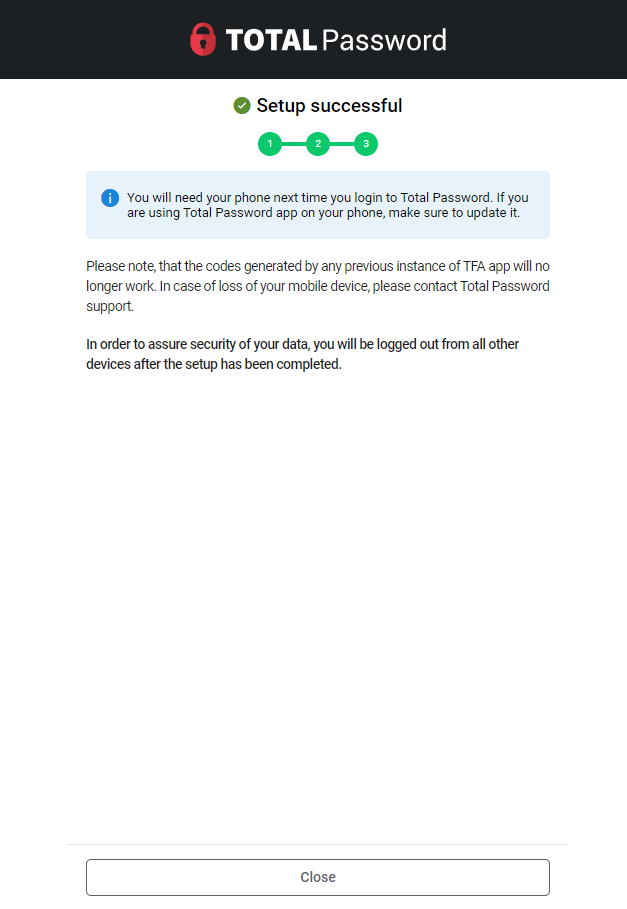 TOTAL Password

Setup successful

1 2 3

You will need your phone next time you login to Total Password. If you are using Total Password app on your phone, make sure to update it.

Please note, that the codes generated by any previous instance of TFA app will no longer work. In case of loss of your mobile device, please contact Total Password support.

In order to assure security of your data, you will be logged out from all other devices after the setup has been completed.

Close